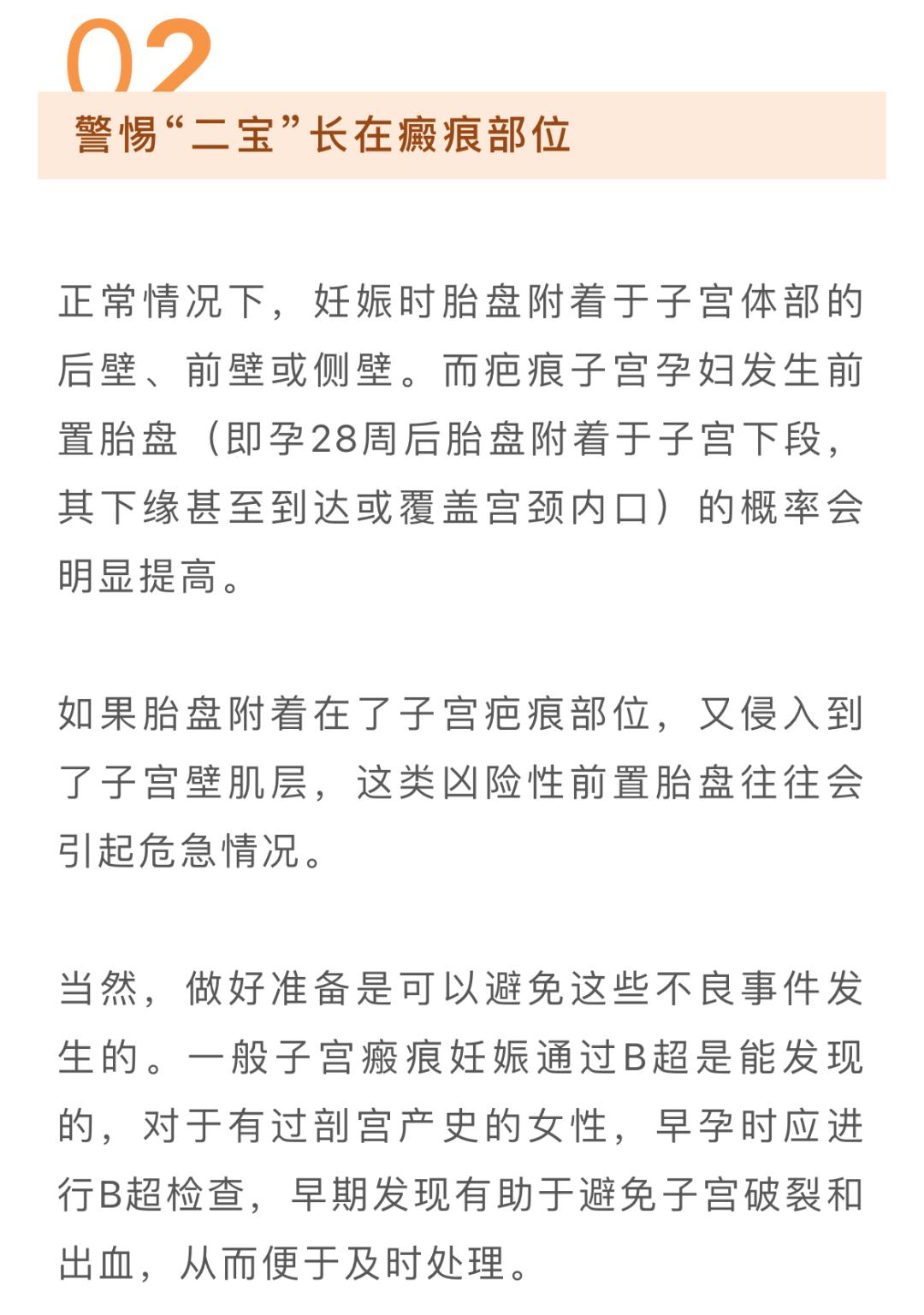 02

警惕“二宝”长在瘢痕部位

正常情况下，妊娠时胎盘附着于子宫体部的后壁、前壁或侧壁。而疤痕子宫孕妇发生前置胎盘（即孕28周后胎盘附着于子宫下段，其下缘甚至到达或覆盖宫颈内口）的概率会明显提高。

如果胎盘附着在了子宫疤痕部位，又侵入到了子宫壁肌层，这类凶险性前置胎盘往往会引起危急情况。

当然，做好准备是可以避免这些不良事件发生的。一般子宫瘢痕妊娠通过B超是能发现的，对于有过剖宫产史的女性，早孕时应进行B超检查，早期发现有助于避免子宫破裂和出血，从而便于及时处理。